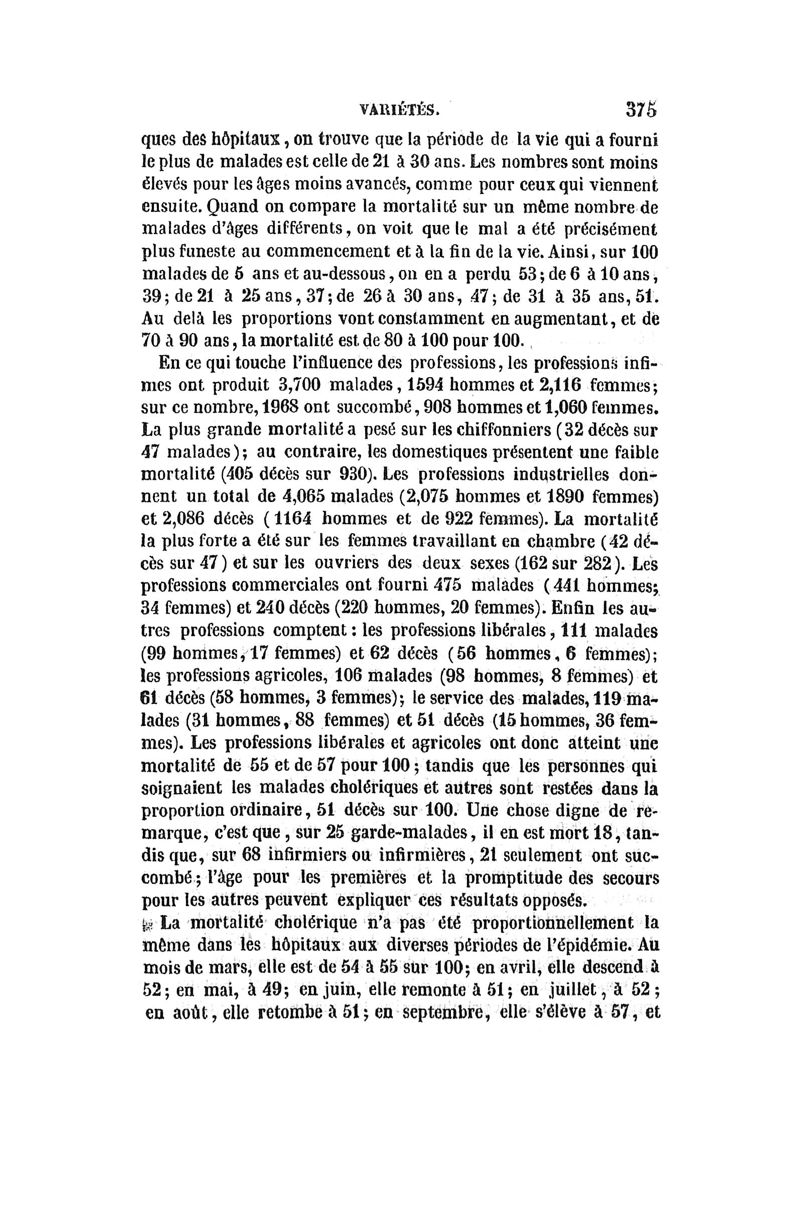 VARIÉTÉS. 375

ques des hôpitaux, on trouve que la période de la vie qui a fourni le plus de malades est celle de 21 à 30 ans. Les nombres sont moins élevés pour les âges moins avancés, comme pour ceux qui viennent ensuite. Quand on compare la mortalité sur un même nombre de malades d'âges différents, on voit que le mal a été précisément plus funeste au commencement et à la fin de la vie. Ainsi, sur 100 malades de 5 ans et au-dessous, on en a perdu 53; de 6 à 10 ans, 39; de 21 à 25 ans, 37; de 26 à 30 ans, 47; de 31 à 35 ans, 51. Au delà les proportions vont constamment en augmentant, et de 70 à 90 ans, la mortalité est de 80 à 100 pour 100.

En ce qui touche l'influence des professions, les professions infimes ont produit 3,700 malades, 1594 hommes et 2,116 femmes; sur ce nombre, 1968 ont succombé, 908 hommes et 1,060 femmes. La plus grande mortalité a pesé sur les chiffonniers (32 décès sur 47 malades); au contraire, les domestiques présentent une faible mortalité (405 décès sur 930). Les professions industrielles donnent un total de 4,065 malades (2,075 hommes et 1890 femmes) et 2,086 décès (1164 hommes et de 922 femmes). La mortalité la plus forte a été sur les femmes travaillant en chambre (42 décès sur 47) et sur les ouvriers des deux sexes (162 sur 282). Les professions commerciales ont fourni 475 malades (441 hommes; 34 femmes) et 240 décès (220 hommes, 20 femmes). Enfin les autres professions comptent: les professions libérales, 111 malades (99 hommes, 17 femmes) et 62 décès (56 hommes, 6 femmes); les professions agricoles, 106 malades (98 hommes, 8 femmes) et 61 décès (58 hommes, 3 femmes); le service des malades, 119 malades (31 hommes, 88 femmes) et 51 décès (15 hommes, 36 femmes). Les professions libérales et agricoles ont donc atteint une mortalité de 55 et de 57 pour 100; tandis que les personnes qui soignaient les malades cholériques et autres sont restées dans la proportion ordinaire, 51 décès sur 100. Une chose digne de remarque, c'est que, sur 25 garde-malades, il en est mort 18, tandis que, sur 68 infirmiers ou infirmières, 21 seulement ont succombé; l'âge pour les premières et la promptitude des secours pour les autres peuvent expliquer ces résultats opposés.

La mortalité cholérique n'a pas été proportionnellement la même dans les hôpitaux aux diverses périodes de l'épidémie. Au mois de mars, elle est de 54 à 55 sur 100; en avril, elle descend à 52; en mai, à 49; en juin, elle remonte à 51; en juillet, à 52; en août, elle retombe à 51; en septembre, elle s'élève à 57, et